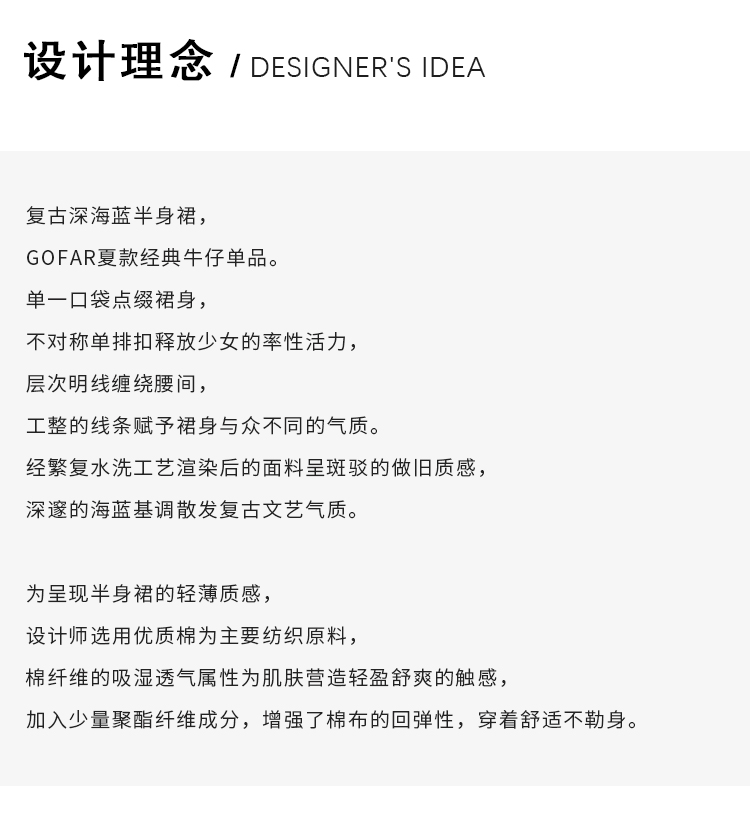 设计理念 / DESIGNER'S IDEA

复古深海蓝半身裙，
GOFAR夏款经典牛仔单品。
单一口袋点缀裙身，
不对称单排扣释放少女的率性活力，
层次明线缠绕腰间，
工整的线条赋予裙身与众不同的气质。
经繁复水洗工艺渲染后的面料呈斑驳的做旧质感，
深邃的海蓝基调散发复古文艺气质。

为呈现半身裙的轻薄质感，
设计师选用优质棉为主要纺织原料，
棉纤维的吸湿透气属性为肌肤营造轻盈舒爽的触感，
加入少量聚酯纤维成分，增强了棉布的回弹性，穿着舒适不勒身。